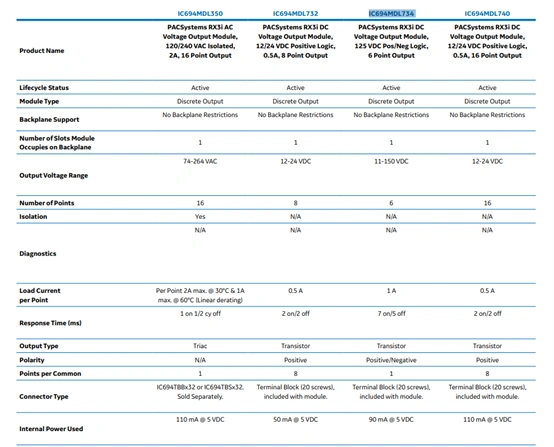 |  | IC694MDL350 | IC694MDL732 | IC694MDL734 | IC694MDL740 |
|---|---|---|---|---|
| Product Name | PACSystems RX3i AC Voltage Output Module, 120/240 VAC Isolated, 2A, 16 Point Output | PACSystems RX3i DC Voltage Output Module, 12/24 VDC Positive Logic, 0.5A, 8 Point Output | PACSystems RX3i DC Voltage Output Module, 125 VDC Pos/Neg Logic, 6 Point Output | PACSystems RX3i DC Voltage Output Module, 12/24 VDC Positive Logic, 0.5A, 16 Point Output |
| Lifecycle Status | Active | Active | Active | Active |
| Module Type | Discrete Output | Discrete Output | Discrete Output | Discrete Output |
| Backplane Support | No Backplane Restrictions | No Backplane Restrictions | No Backplane Restrictions | No Backplane Restrictions |
| Number of Slots Module Occupies on Backplane | 1 | 1 | 1 | 1 |
| Output Voltage Range | 74-264 VAC | 12-24 VDC | 11-150 VDC | 12-24 VDC |
| Number of Points | 16 | 8 | 6 | 16 |
| Isolation | Yes | N/A | N/A | N/A |
| Diagnostics | N/A | N/A | N/A | N/A |
| Load Current per Point | Per Point 2A max. @ 30°C & 1A max. @ 60°C (Linear derating) | 0.5 A | 1 A | 0.5 A |
| Response Time (ms) | 1 on 1/2 cy off | 2 on/2 off | 7 on/5 off | 2 on/2 off |
| Output Type | Triac | Transistor | Transistor | Transistor |
| Polarity | N/A | Positive | Positive/Negative | Positive |
| Points per Common | 1 | 8 | 1 | 8 |
| Connector Type | IC694TBBx32 or IC694TBSx32. Sold Separately. | Terminal Block (20 screws), included with module. | Terminal Block (20 screws), included with module. | Terminal Block (20 screws), included with module. |
| Internal Power Used | 110 mA @ 5 VDC | 50 mA @ 5 VDC | 90 mA @ 5 VDC | 110 mA @ 5 VDC |